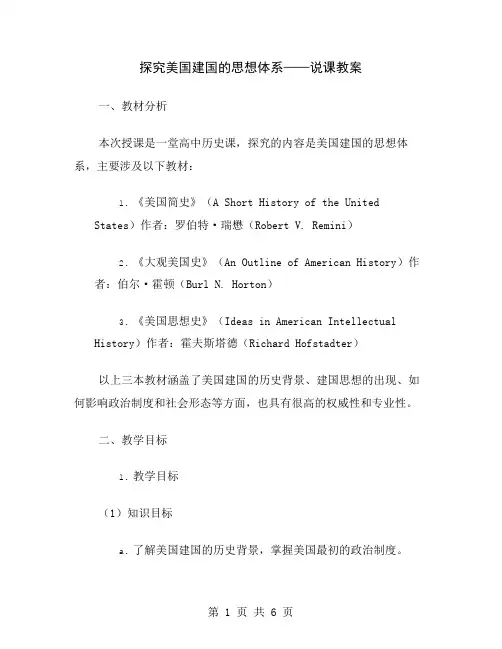 探究美国建国的思想体系——说课教案

一、教材分析

本次授课是一堂高中历史课，探究的内容是美国建国的思想体系，主要涉及以下教材：

1.《美国简史》（A Short History of the United States）作者：罗伯特·瑞懋（Robert V. Remini）

2.《大观美国史》（An Outline of American History）作者：伯尔·霍顿（Burl N. Horton）

3.《美国思想史》（Ideas in American Intellectual History）作者：霍夫斯塔德（Richard Hofstadter）

以上三本教材涵盖了美国建国的历史背景、建国思想的出现、如何影响政治制度和社会形态等方面，也具有很高的权威性和专业性。

二、教学目标

1.教学目标

（1）知识目标

a.了解美国建国的历史背景，掌握美国最初的政治制度。

第 1 页 共 6 页